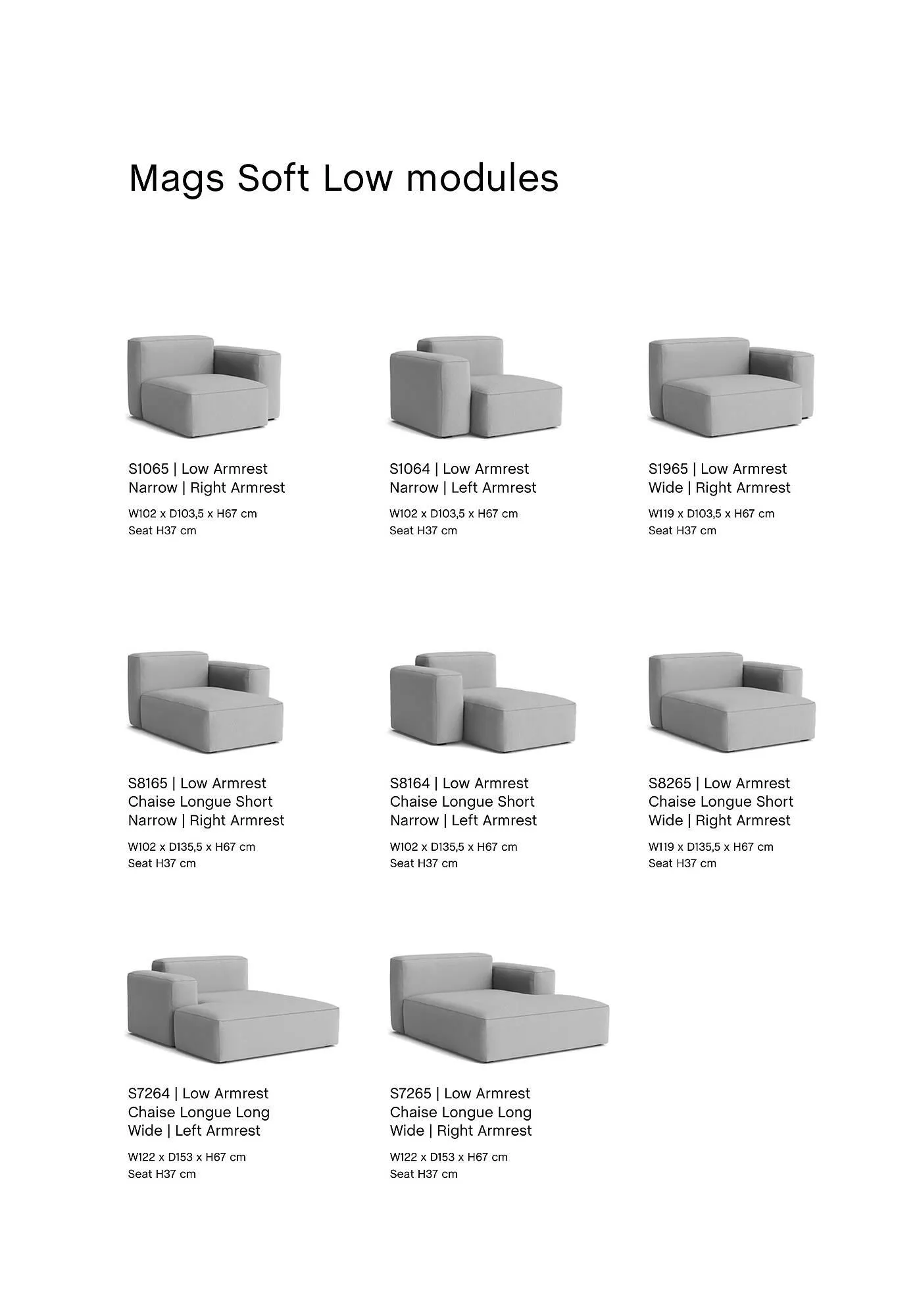 Mags Soft Low modules

S1065 | Low Armrest Narrow | Right Armrest

W102 x D103,5 x H67 cm
Seat H37 cm

S1064 | Low Armrest Narrow | Left Armrest

W102 x D103,5 x H67 cm
Seat H37 cm

S1965 | Low Armrest Wide | Right Armrest

W119 x D103,5 x H67 cm
Seat H37 cm

S8165 | Low Armrest Chaise Longue Short Narrow | Right Armrest

W102 x D135,5 x H67 cm
Seat H37 cm

S8164 | Low Armrest Chaise Longue Short Narrow | Left Armrest

W102 x D135,5 x H67 cm
Seat H37 cm

S8265 | Low Armrest Chaise Longue Short Wide | Right Armrest

W119 x D135,5 x H67 cm
Seat H37 cm

S7264 | Low Armrest Chaise Longue Long Wide | Left Armrest

W122 x D153 x H67 cm
Seat H37 cm

S7265 | Low Armrest Chaise Longue Long Wide | Right Armrest

W122 x D153 x H67 cm
Seat H37 cm